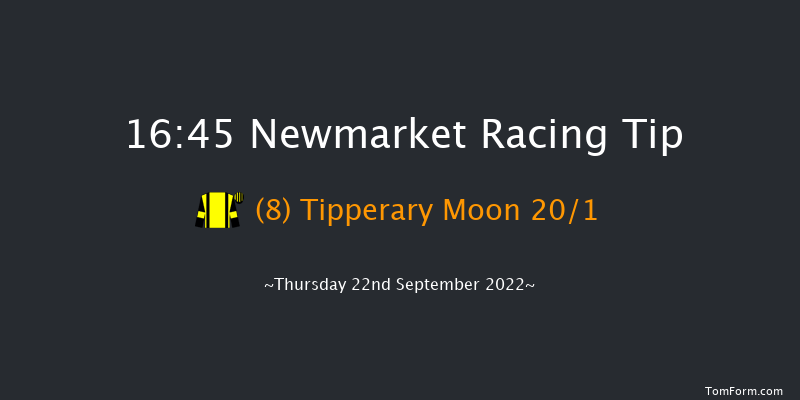 16:45 Newmarket Racing Tip

(8) Tipperary Moon 20/1

~Thursday 22nd September 2022~

TomForm.com